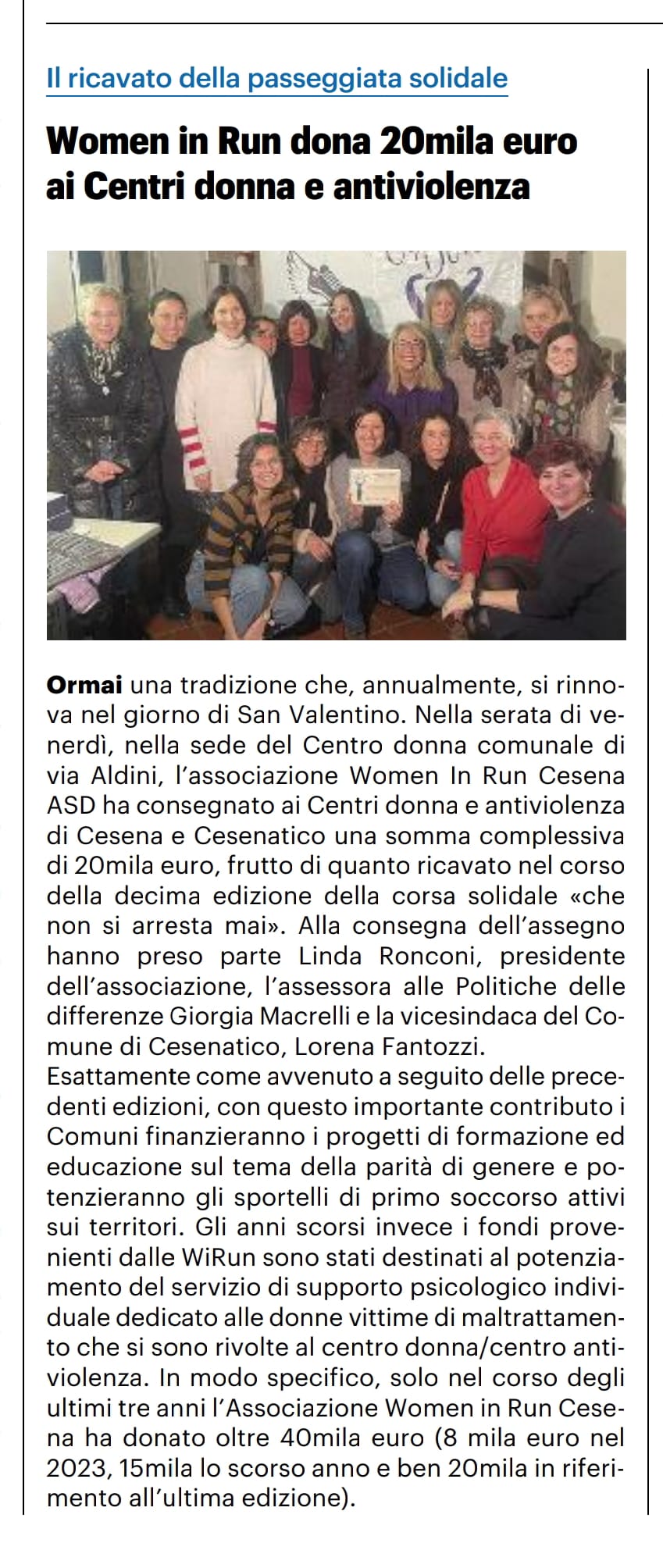 Il ricavato della passeggiata solidale

Women in Run dona 20mila euro ai Centri donna e antiviolenza

Ormai una tradizione che, annualmente, si rinnova nel giorno di San Valentino. Nella serata di venerdì, nella sede del Centro donna comunale di via Aldini, l'associazione Women In Run Cesena ASD ha consegnato ai Centri donna e antiviolenza di Cesena e Cesenatico una somma complessiva di 20mila euro, frutto di quanto ricavato nel corso della decima edizione della corsa solidale «che non si arresta mai». Alla consegna dell'assegno hanno preso parte Linda Ronconi, presidente dell'associazione, l'assessora alle Politiche delle differenze Giorgia Macrelli e la vicesindaca del Comune di Cesenatico, Lorena Fantozzi.
Esattamente come avvenuto a seguito delle precedenti edizioni, con questo importante contributo i Comuni finanzieranno i progetti di formazione ed educazione sul tema della parità di genere e potenzieranno gli sportelli di primo soccorso attivi sui territori. Gli anni scorsi invece i fondi provenienti dalle WiRun sono stati destinati al potenziamento del servizio di supporto psicologico individuale dedicato alle donne vittime di maltrattamento che si sono rivolte al centro donna/centro antiviolenza. In modo specifico, solo nel corso degli ultimi tre anni l'Associazione Women in Run Cesena ha donato oltre 40mila euro (8 mila euro nel 2023, 15mila lo scorso anno e ben 20mila in riferimento all'ultima edizione).